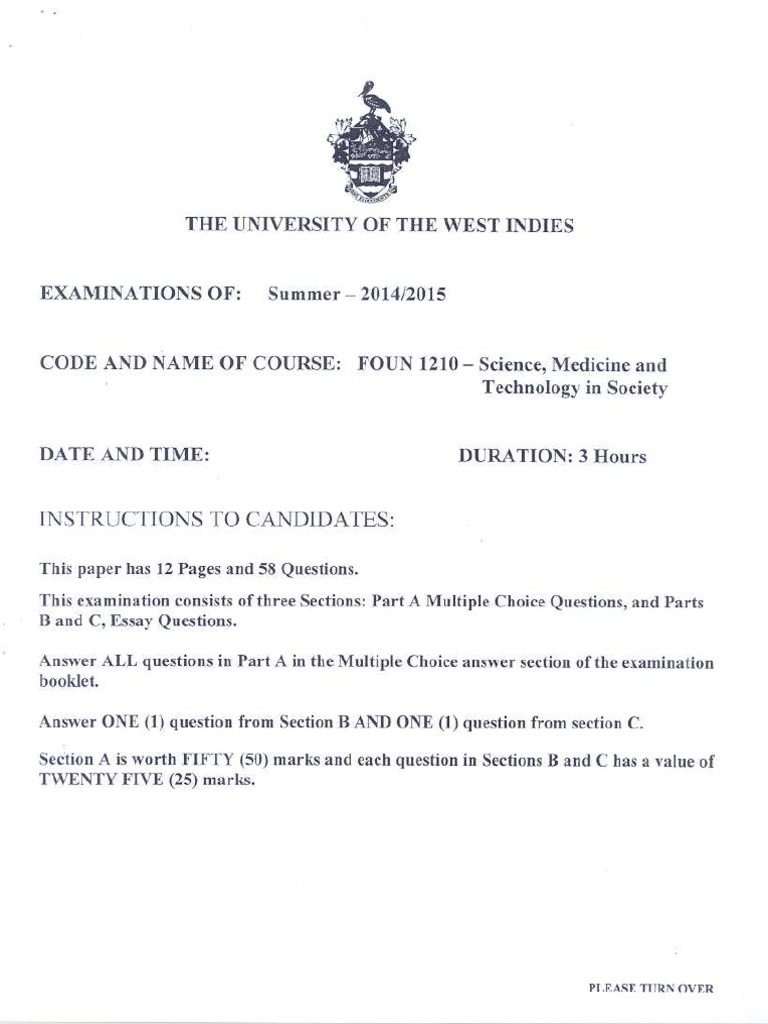 THE UNIVERSITY OF THE WEST INDIES

EXAMINATIONS OF: Summer – 2014/2015

CODE AND NAME OF COURSE: FOUN 1210 – Science, Medicine and Technology in Society

DATE AND TIME: DURATION: 3 Hours

INSTRUCTIONS TO CANDIDATES:

This paper has 12 Pages and 58 Questions.

This examination consists of three Sections: Part A Multiple Choice Questions, and Parts B and C, Essay Questions.

Answer ALL questions in Part A in the Multiple Choice answer section of the examination booklet.

Answer ONE (1) question from Section B AND ONE (1) question from section C.

Section A is worth FIFTY (50) marks and each question in Sections B and C has a value of TWENTY FIVE (25) marks.

PLEASE TURN OVER